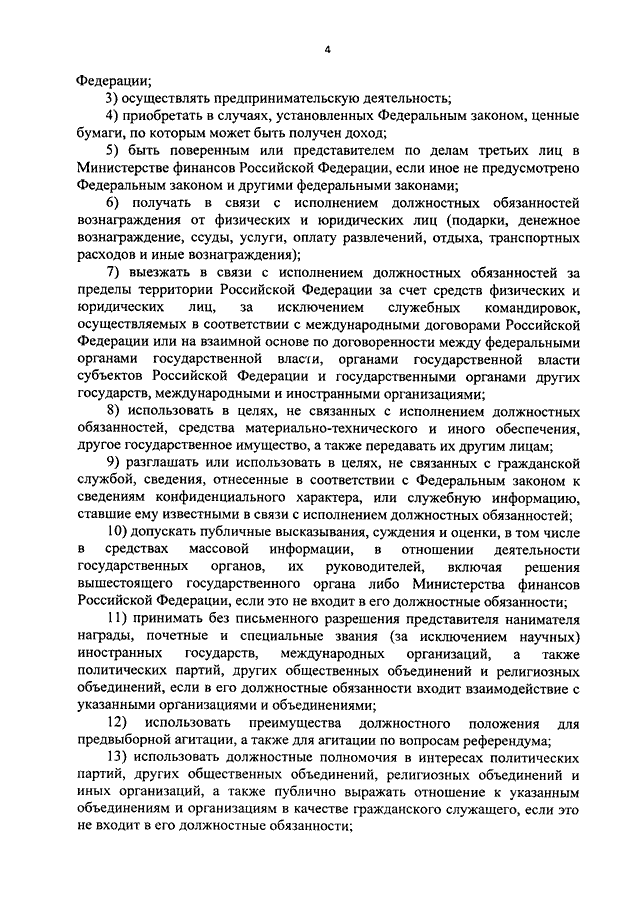 4

Федерации;

3) осуществлять предпринимательскую деятельность;

4) приобретать в случаях, установленных Федеральным законом, ценные бумаги, по которым может быть получен доход;

5) быть поверенным или представителем по делам третьих лиц в Министерстве финансов Российской Федерации, если иное не предусмотрено Федеральным законом и другими федеральными законами;

6) получать в связи с исполнением должностных обязанностей вознаграждения от физических и юридических лиц (подарки, денежное вознаграждение, ссуды, услуги, оплату развлечений, отдыха, транспортных расходов и иные вознаграждения);

7) выезжать в связи с исполнением должностных обязанностей за пределы территории Российской Федерации за счет средств физических и юридических лиц, за исключением служебных командировок, осуществляемых в соответствии с международными договорами Российской Федерации или на взаимной основе по договоренности между федеральными органами государственной власти, органами государственной власти субъектов Российской Федерации и государственными органами других государств, международными и иностранными организациями;

8) использовать в целях, не связанных с исполнением должностных обязанностей, средства материально-технического и иного обеспечения, другое государственное имущество, а также передавать их другим лицам;

9) разглашать или использовать в целях, не связанных с гражданской службой, сведения, отнесенные в соответствии с Федеральным законом к сведениям конфиденциального характера, или служебную информацию, ставшие ему известными в связи с исполнением должностных обязанностей;

10) допускать публичные высказывания, суждения и оценки, в том числе в средствах массовой информации, в отношении деятельности государственных органов, их руководителей, включая решения вышестоящего государственного органа либо Министерства финансов Российской Федерации, если это не входит в его должностные обязанности;

11) принимать без письменного разрешения представителя нанимателя награды, почетные и специальные звания (за исключением научных) иностранных государств, международных организаций, а также политических партий, других общественных объединений и религиозных объединений, если в его должностные обязанности входит взаимодействие с указанными организациями и объединениями;

12) использовать преимущества должностного положения для предвыборной агитации, а также для агитации по вопросам референдума;

13) использовать должностные полномочия в интересах политических партий, других общественных объединений, религиозных объединений и иных организаций, а также публично выражать отношение к указанным объединениям и организациям в качестве гражданского служащего, если это не входит в его должностные обязанности;